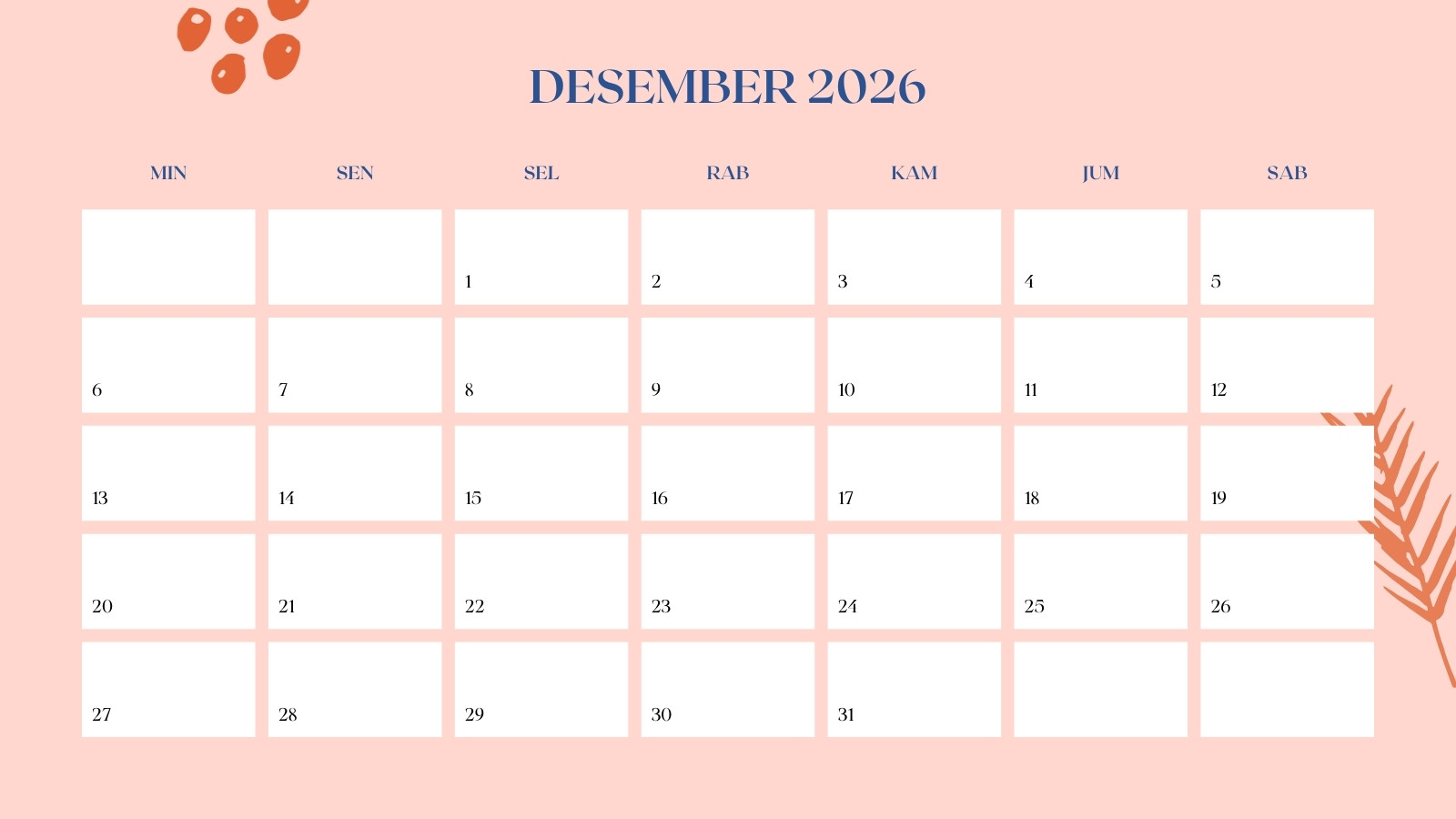 DESEMBER 2026

| MIN | SEN | SEL | RAB | KAM | JUM | SAB |
|---|---|---|---|---|---|---|
|  |  | 1 | 2 | 3 | 4 | 5 |
| 6 | 7 | 8 | 9 | 10 | 11 | 12 |
| 13 | 14 | 15 | 16 | 17 | 18 | 19 |
| 20 | 21 | 22 | 23 | 24 | 25 | 26 |
| 27 | 28 | 29 | 30 | 31 |  |  |